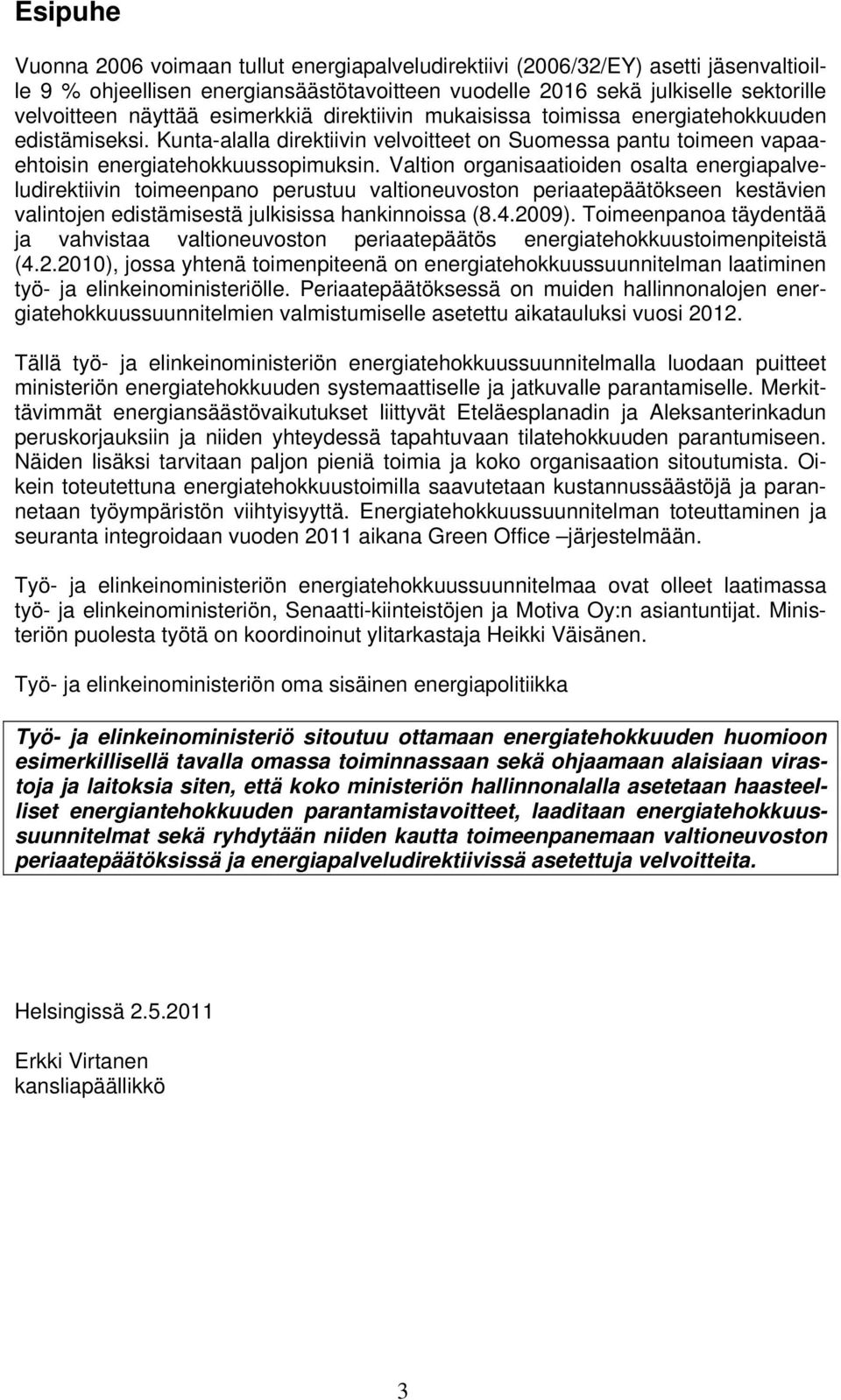 Esipuhe

Vuonna 2006 voimaan tullut energiapalveludirektiivi (2006/32/EY) asetti jäsenvaltioille 9 % ohjeellisen energiansäästötavoitteen vuodelle 2016 sekä julkiselle sektorille velvoitteen näyttää esimerkkiä direktiivin mukaisissa toimissa energiatehokkuuden edistämiseksi. Kunta-alalla direktiivin velvoitteet on Suomessa pantu toimeen vapaaehtoisin energiatehokkuussopimuksin. Valtion organisaatioiden osalta energiapalveludirektiivin toimeenpano perustuu valtioneuvoston periaatepäätökseen kestävien valintojen edistämisestä julkisissa hankinnoissa (8.4.2009). Toimeenpanoa täydentää ja vahvistaa valtioneuvoston periaatepäätös energiatehokkuustoimenpiteistä (4.2.2010), jossa yhtenä toimenpiteenä on energiatehokkuussuunnitelman laatiminen työ- ja elinkeinoministeriölle. Periaatepäätöksessä on muiden hallinnonalojen energiatehokkuussuunnitelmien valmistumiselle asetettu aikatauluksi vuosi 2012.

Tällä työ- ja elinkeinoministeriön energiatehokkuussuunnitelmalla luodaan puitteet ministeriön energiatehokkuuden systemaattiselle ja jatkuvalle parantamiselle. Merkittävimmät energiansäästövaikutukset liittyvät Eteläesplanadin ja Aleksanterinkadun peruskorjauksiin ja niiden yhteydessä tapahtuvaan tilatehokkuuden parantumiseen. Näiden lisäksi tarvitaan paljon pieniä toimia ja koko organisaation sitoutumista. Oikein toteutettuna energiatehokkuustoimilla saavutetaan kustannussäästöjä ja parannetaan työympäristön viihtyisyyttä. Energiatehokkuussuunnitelman toteuttaminen ja seuranta integroidaan vuoden 2011 aikana Green Office –järjestelmään.

Työ- ja elinkeinoministeriön energiatehokkuussuunnitelmaa ovat olleet laatimassa työ- ja elinkeinoministeriön, Senaatti-kiinteistöjen ja Motiva Oy:n asiantuntijat. Ministeriön puolesta työtä on koordinoinut ylitarkastaja Heikki Väisänen.

Työ- ja elinkeinoministeriön oma sisäinen energiapolitiikka

Työ- ja elinkeinoministeriö sitoutuu ottamaan energiatehokkuuden huomioon esimerkillisellä tavalla omassa toiminnassaan sekä ohjaamaan alaisiaan virastoja ja laitoksia siten, että koko ministeriön hallinnonalalla asetetaan haasteelliset energiantehokkuuden parantamistavoitteet, laaditaan energiatehokkuussuunnitelmat sekä ryhdytään niiden kautta toimeenpanemaan valtioneuvoston periaatepäätöksissä ja energiapalveludirektiivissä asetettuja velvoitteita.

Helsingissä 2.5.2011

Erkki Virtanen
kansliapäällikkö

3